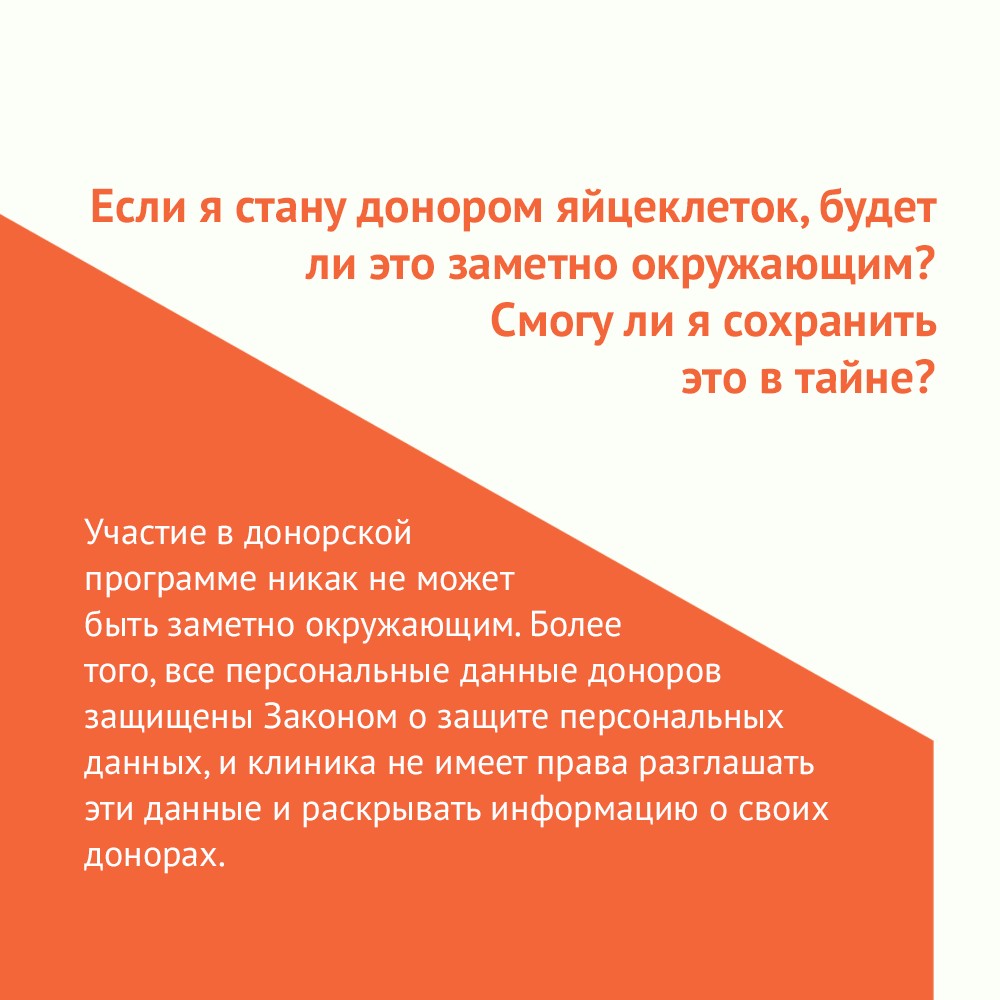 Если я стану донором яйцеклеток, будет ли это заметно окружающим? Смогу ли я сохранить это в тайне?

Участие в донорской программе никак не может быть заметно окружающим. Более того, все персональные данные доноров защищены Законом о защите персональных данных, и клиника не имеет права разглашать эти данные и раскрывать информацию о своих донорах.